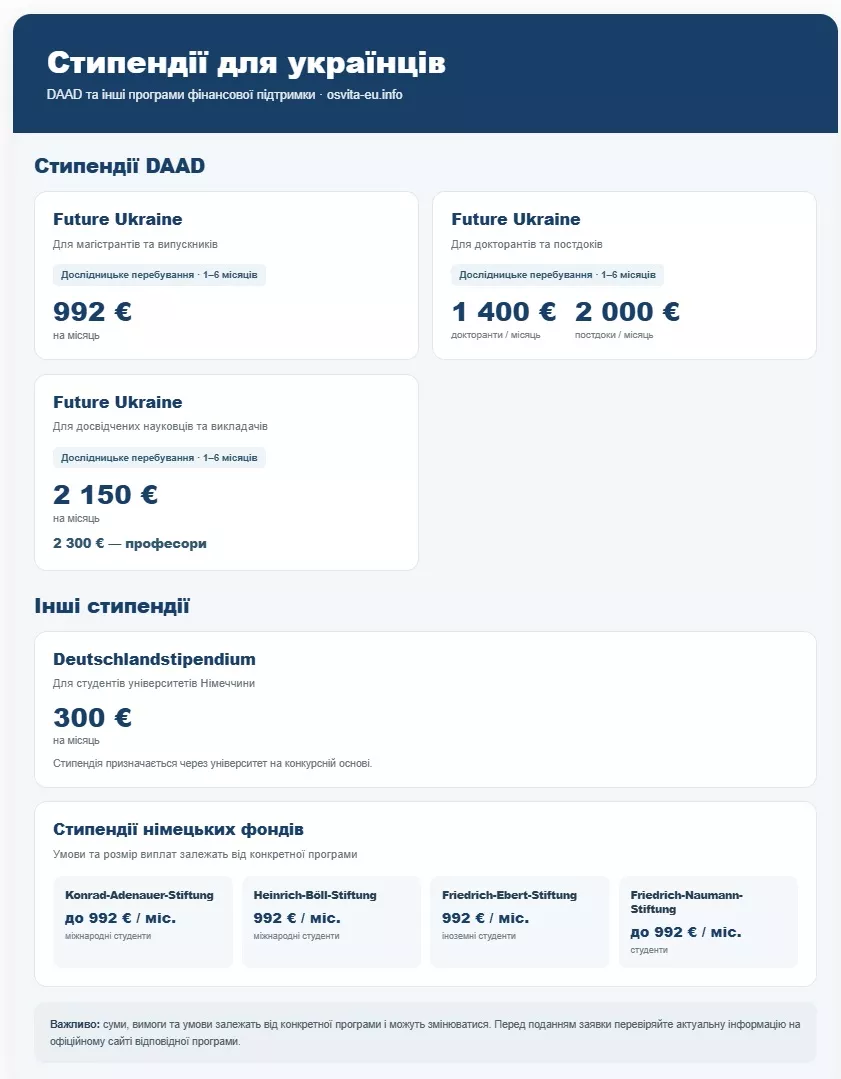 Стипендії для українців

DAAD та інші програми фінансової підтримки · osvita-eu.info

Стипендії DAAD

Future Ukraine
Для магістрантів та випускників
Дослідницьке перебування · 1–6 місяців
992 €
на місяць

Future Ukraine
Для докторантів та постдоків
Дослідницьке перебування · 1–6 місяців
1 400 €
докторанти / місяць
2 000 €
постдоки / місяць

Future Ukraine
Для досвідчених науковців та викладачів
Дослідницьке перебування · 1–6 місяців
2 150 €
на місяць
2 300 € — професори

Інші стипендії

Deutschlandstipendium
Для студентів університетів Німеччини
300 €
на місяць
Стипендія призначається через університет на конкурсній основі.

Стипендії німецьких фондів
Умови та розмір виплат залежать від конкретної програми

Konrad-Adenauer-Stiftung
до 992 € / міс.
міжнародні студенти

Heinrich-Böll-Stiftung
992 € / міс.
міжнародні студенти

Friedrich-Ebert-Stiftung
992 € / міс.
іноземні студенти

Friedrich-Naumann-Stiftung
до 992 € / міс.
студенти

Важливо: суми, вимоги та умови залежать від конкретної програми і можуть змінюватися. Перед поданням заявки перевіряйте актуальну інформацію на офіційному сайті відповідної програми.